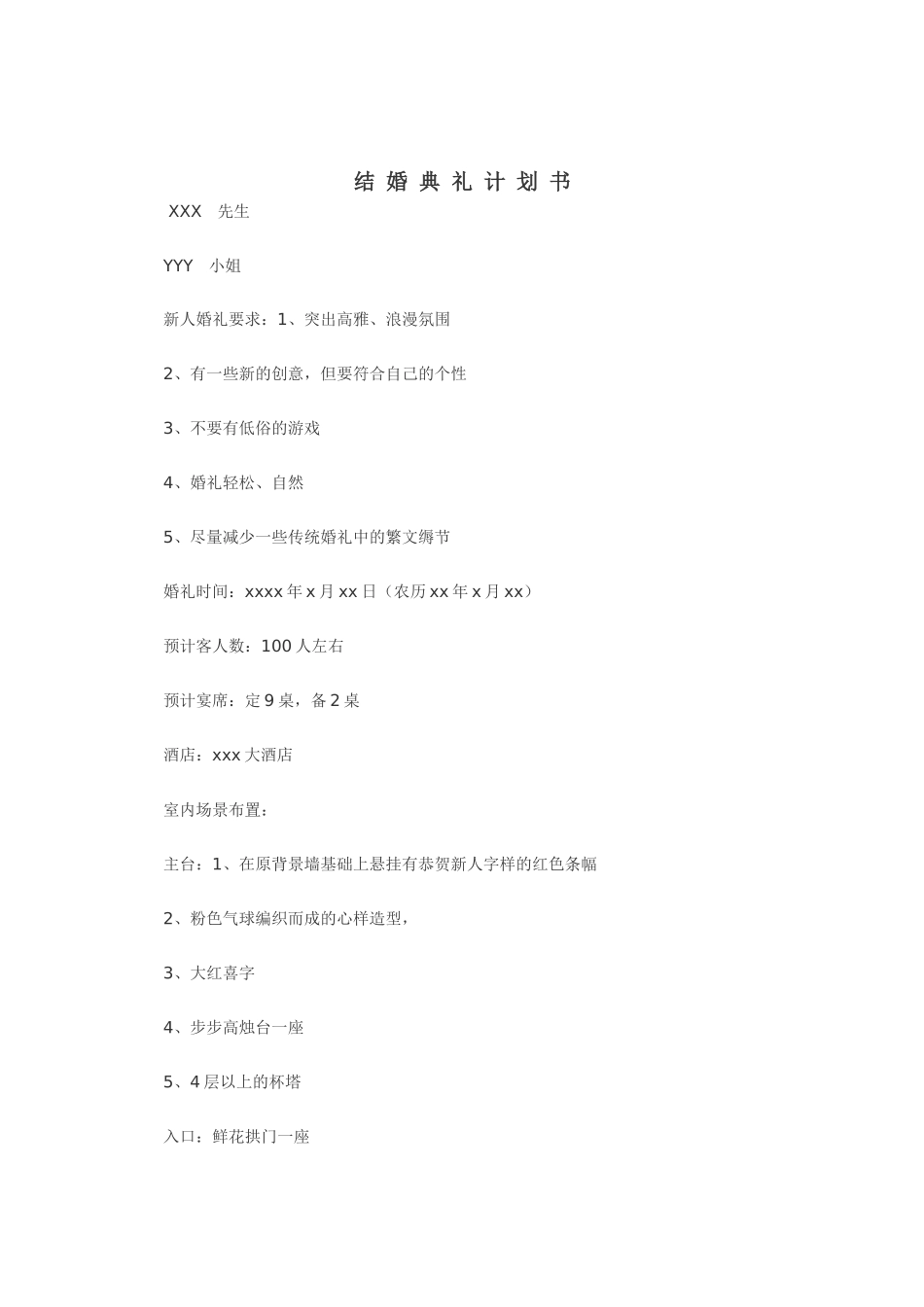 结 婚 典 礼 计 划 书

XXX 先生

YYY 小姐

新人婚礼要求：1、突出高雅、浪漫氛围

2、有一些新的创意，但要符合自己的个性

3、不要有低俗的游戏

4、婚礼轻松、自然

5、尽量减少一些传统婚礼中的繁文缛节

婚礼时间：xxxx 年 x 月 xx 日（农历 xx 年 x 月 xx）

预计客人数：100 人左右

预计宴席：定 9 桌，备 2 桌

酒店：xxx 大酒店

室内场景布置：

主台：1、在原背景墙基础上悬挂有恭贺新人字样的红色条幅

2、粉色气球编织而成的心样造型，

3、大红喜字

4、步步高烛台一座

5、4 层以上的杯塔

入口：鲜花拱门一座